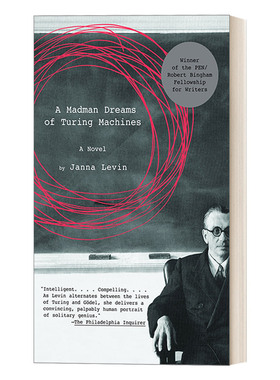 Winner of the PEN/ Robert Bingham Fellowship for Writers

A Madman Dreams of Turing Machines

A Novel

by Janna Levin

"Intelligent. . . . Compelling. . . . As Levin alternates between the lives of Turing and Gödel, she delivers a convincing, palpably human portrait of solitary genius."
—The Philadelphia Inquirer